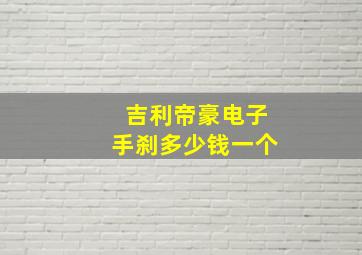 吉利帝豪电子
手刹多少钱一个